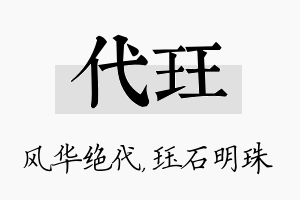 代珏

风华绝代,珏石明珠